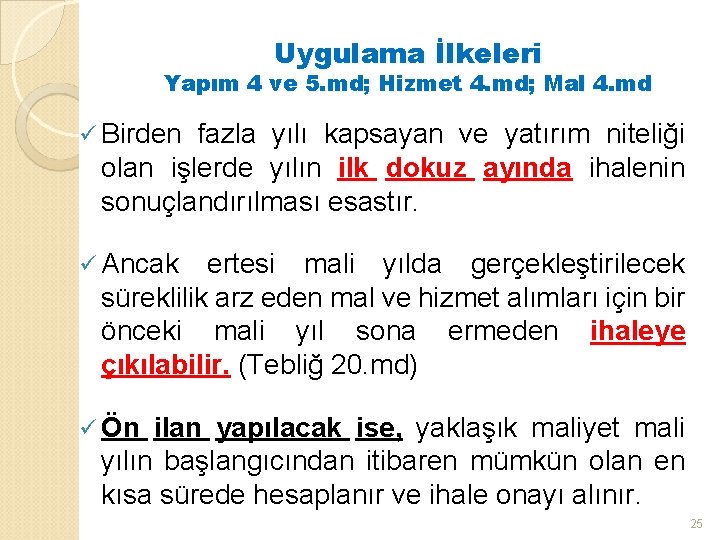 Uygulama İlkeleri
Yapım 4 ve 5.md; Hizmet 4.md; Mal 4.md

✓ Birden fazla yılı kapsayan ve yatırım niteliği olan işlerde yılın ilk dokuz ayında ihalenin sonuçlandırılması esastır.

✓ Ancak ertesi mali yılda gerçekleştirilecek süreklilik arz eden mal ve hizmet alımları için bir önceki mali yıl sona ermeden ihaleye çıkılabilir. (Tebliğ 20.md)

✓ Ön ilan yapılacak ise, yaklaşık maliyet mali yılın başlangıcından itibaren mümkün olan en kısa sürede hesaplanır ve ihale onayı alınır.

25